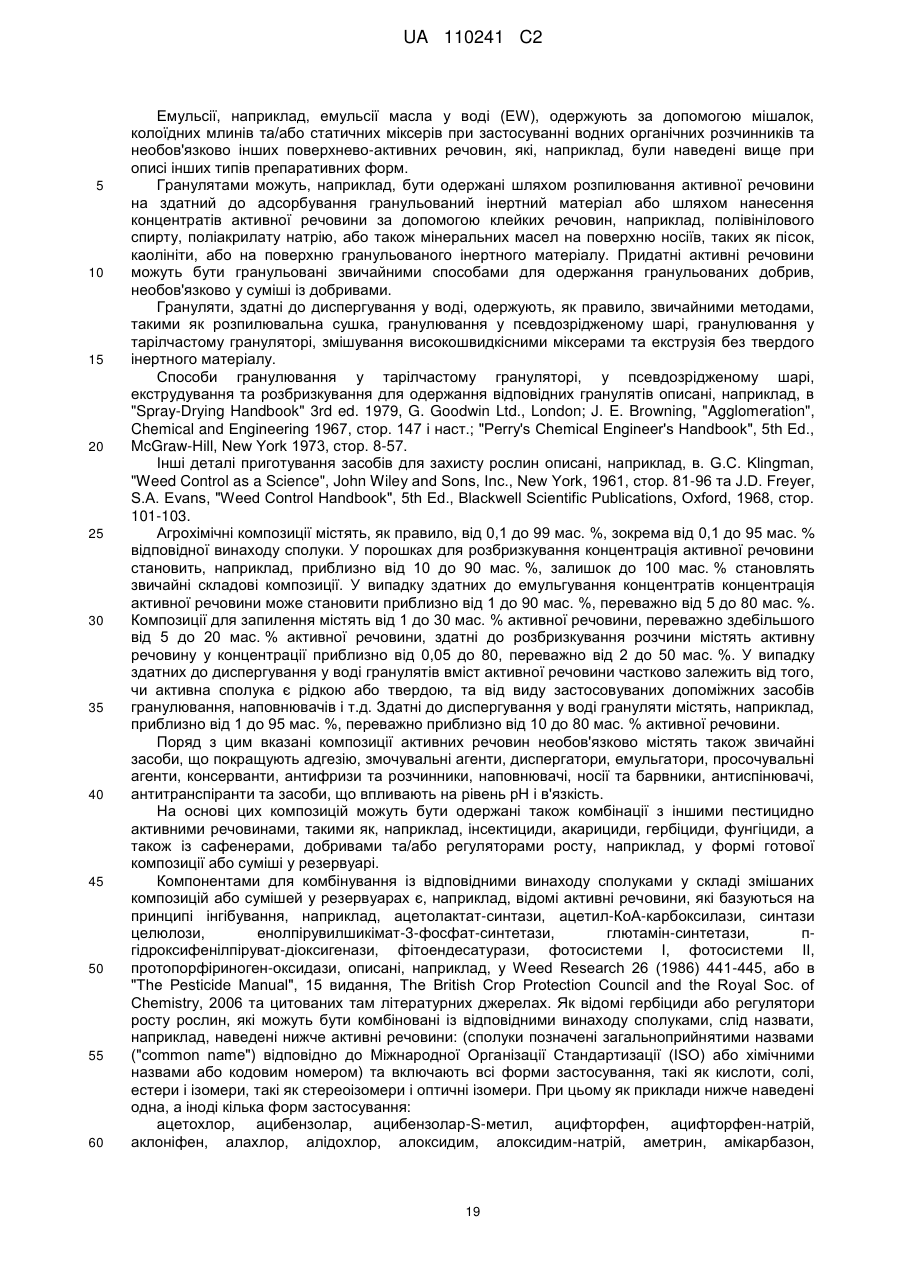 UA 110241 C2

Емульсії, наприклад, емульсії масла у воді (EW), одержують за допомогою мішалок, колоїдних млинів та/або статичних міксерів при застосуванні водних органічних розчинників та необов'язково інших поверхнево-активних речовин, які, наприклад, були наведені вище при описі інших типів препаративних форм.

5 Гранулятами можуть, наприклад, бути одержані шляхом розпилювання активної речовини на здатний до адсорбування гранульований інертний матеріал або шляхом нанесення концентратів активної речовини за допомогою клейких речовин, наприклад, полівінілового спирту, поліакрилату натрію, або також мінеральних масел на поверхню носіїв, таких як пісок, каолініти, або на поверхню гранульованого інертного матеріалу. Придатні активні речовини 10 можуть бути гранульовані звичайними способами для одержання гранульованих добрив, необов'язково у суміші із добривами.

Грануляти, здатні до диспергування у воді, одержують, як правило, звичайними методами, такими як розпилювальна сушка, гранулювання у псевдозрідженому шарі, гранулювання у тарілчастому грануляторі, змішування високошвидкісними міксерами та екструзія без твердого 15 інертного матеріалу.

Способи гранулювання у тарілчастому грануляторі, у псевдозрідженому шарі, екструдування та розбризкування для одержання відповідних гранулятів описані, наприклад, в "Spray-Drying Handbook" 3rd ed. 1979, G. Goodwin Ltd., London; J. E. Browning, "Agglomeration", Chemical and Engineering 1967, стор. 147 і наст.; "Perry's Chemical Engineer's Handbook", 5th Ed., 20 McGraw-Hill, New York 1973, стор. 8-57.

Інші деталі приготування засобів для захисту рослин описані, наприклад, в. G.C. Klingman, "Weed Control as a Science", John Wiley and Sons, Inc., New York, 1961, стор. 81-96 та J.D. Freyer, S.A. Evans, "Weed Control Handbook", 5th Ed., Blackwell Scientific Publications, Oxford, 1968, стор. 101-103.

25 Агрохімічні композиції містять, як правило, від 0,1 до 99 мас. %, зокрема від 0,1 до 95 мас. % відповідної винаходу сполуки. У порошках для розбризкування концентрація активної речовини становить, наприклад, приблизно від 10 до 90 мас. %, залишок до 100 мас. % становлять звичайні складові композиції. У випадку здатних до емульгування концентратів концентрація активної речовини може становити приблизно від 1 до 90 мас. %, переважно від 5 до 80 мас. %. 30 Композиції для запилення містять від 1 до 30 мас. % активної речовини, переважно здебільшого від 5 до 20 мас. % активної речовини, здатні до розбризкування розчини містять активну речовину у концентрації приблизно від 0,05 до 80, переважно від 2 до 50 мас. %. У випадку здатних до диспергування у воді гранулятів вміст активної речовини частково залежить від того, чи активна сполука є рідкою або твердою, та від виду застосовуваних допоміжних засобів 35 гранулювання, наповнювачів і т.д. Здатні до диспергування у воді грануляти містять, наприклад, приблизно від 1 до 95 мас. %, переважно приблизно від 10 до 80 мас. % активної речовини.

Поряд з цим вказані композиції активних речовин необов'язково містять також звичайні засоби, що покращують адгезію, змочувальні агенти, диспергатори, емульгатори, просочувальні агенти, консерванти, антифризи та розчинники, наповнювачі, носії та барвники, антиспінювачі, 40 антитранспіранти та засоби, що впливають на рівень pH і в'язкість.

На основі цих композицій можуть бути одержані також комбінації з іншими пестицидно активними речовинами, такими як, наприклад, інсектициди, акарициди, гербіциди, фунгіциди, а також із сафенерами, добривами та/або регуляторами росту, наприклад, у формі готової композиції або суміші у резервуарі.

45 Компонентами для комбінування із відповідними винаходу сполуками у складі змішаних композицій або сумішей у резервуарах є, наприклад, відомі активні речовини, які базуються на принципі інгібування, наприклад, ацетолактат-синтази, ацетил-КоА-карбоксилази, синтази целюлози, енолпірувилшикімат-3-фосфат-синтетази, глютамін-синтетази, п-гідроксифенілпіруват-діоксигенази, фітоендесатурази, фотосистеми I, фотосистеми II, 50 протопорфіриноген-оксидази, описані, наприклад, у Weed Research 26 (1986) 441-445, або в "The Pesticide Manual", 15 видання, The British Crop Protection Council and the Royal Soc. of Chemistry, 2006 та цитованих там літературних джерелах. Як відомі гербіциди або регулятори росту рослин, які можуть бути комбіновані із відповідними винаходу сполуками, слід назвати, наприклад, наведені нижче активні речовини: (сполуки позначені загальноприйнятими назвами 55 ("common name") відповідно до Міжнародної Організації Стандартизації (ISO) або хімічними назвами або кодовим номером) та включають всі форми застосування, такі як кислоти, солі, естери і ізомери, такі як стереоізомери і оптичні ізомери. При цьому як приклади нижче наведені одна, а іноді кілька форм застосування:

ацетохлор, ацибензолар, ацибензолар-S-метил, ацифторфен, ацифторфен-натрій, 60 аклоніфен, алахлор, алідохлор, алоксидим, алоксидим-натрій, аметрин, амікарбазон,

19